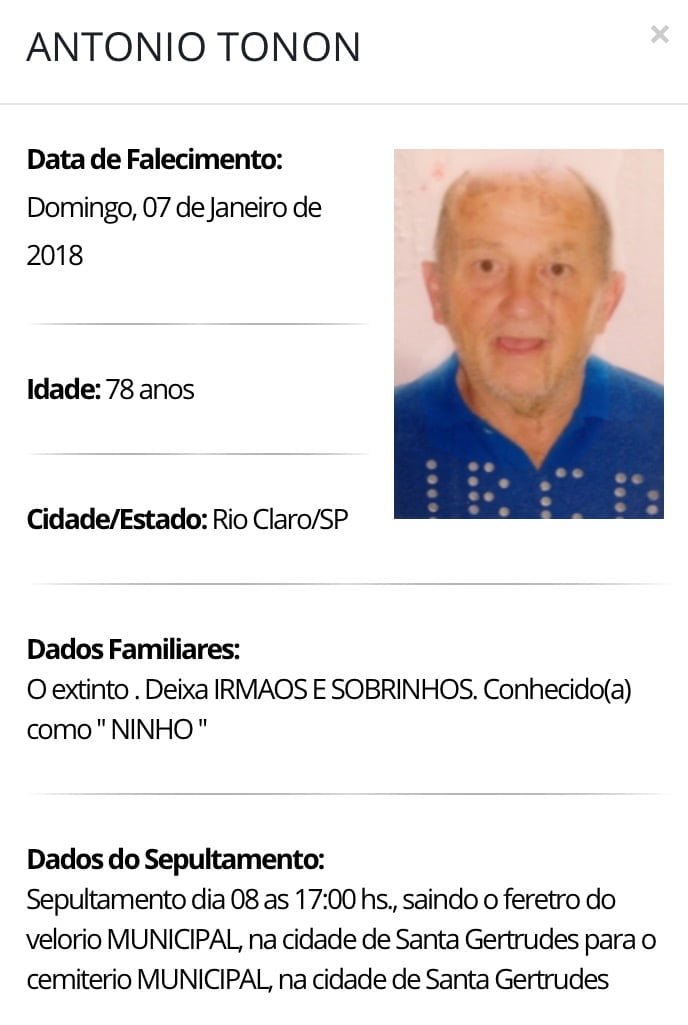 ANTONIO TONON

×

**Data de Falecimento:**
Domingo, 07 de Janeiro de 2018

**Idade:** 78 anos

**Cidade/Estado:** Rio Claro/SP

**Dados Familiares:**
O extinto . Deixa IRMAOS E SOBRINHOS. Conhecido(a) como " NINHO "

**Dados do Sepultamento:**
Sepultamento dia 08 as 17:00 hs., saindo o feretro do velorio MUNICIPAL, na cidade de Santa Gertrudes para o cemiterio MUNICIPAL, na cidade de Santa Gertrudes